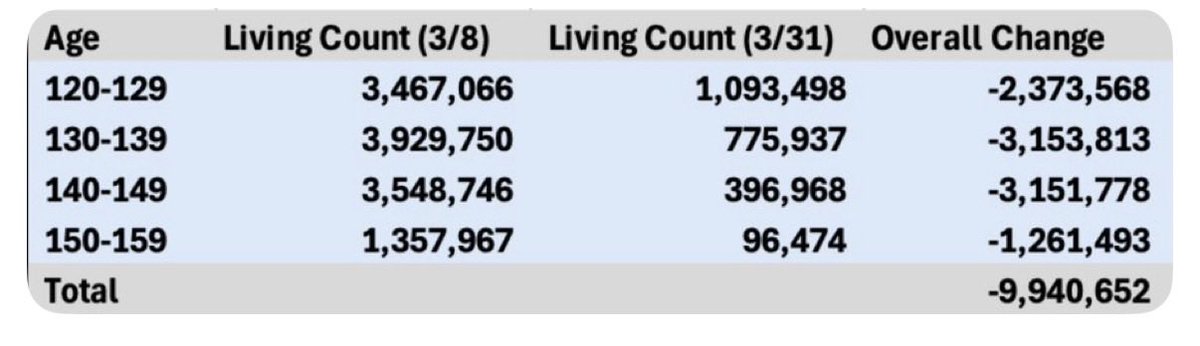 | Age | Living Count (3/8) | Living Count (3/31) | Overall Change |
|---|---|---|---|
| 120-129 | 3,467,066 | 1,093,498 | -2,373,568 |
| 130-139 | 3,929,750 | 775,937 | -3,153,813 |
| 140-149 | 3,548,746 | 396,968 | -3,151,778 |
| 150-159 | 1,357,967 | 96,474 | -1,261,493 |
| Total | | | -9,940,652 |